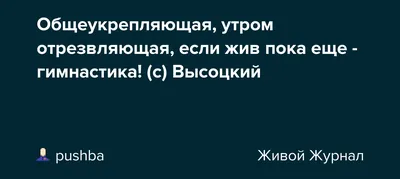 Общеукрепляющая, утром отрезвляющая, если жив пока еще - гимнастика! (с) Высоцкий

pushba

Живой Журнал